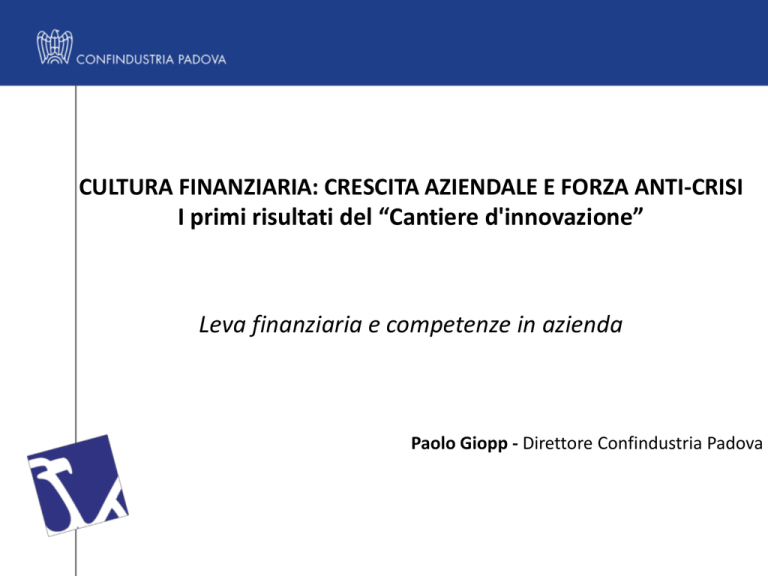 CONFINDUSTRIA PADOVA

CULTURA FINANZIARIA: CRESCITA AZIENDALE E FORZA ANTI-CRISI
I primi risultati del “Cantiere d'innovazione”

Leva finanziaria e competenze in azienda

Paolo Giopp - Direttore Confindustria Padova